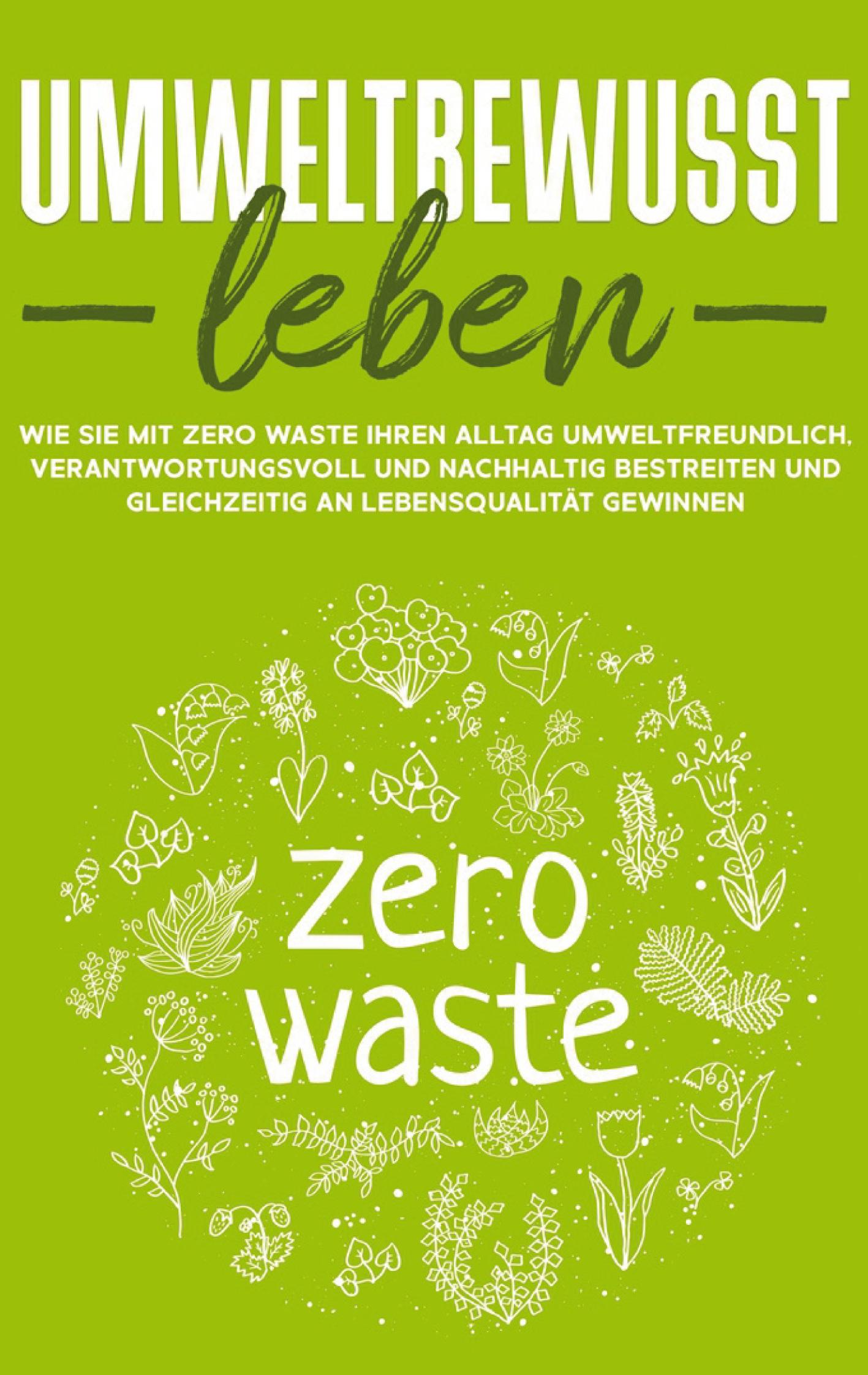 UMWELTBEWUSST

leben

WIE SIE MIT ZERO WASTE IHREN ALLTAG UMWELTFREUNDLICH, VERANTWORTUNGSVOLL UND NACHHALTIG BESTREITEN UND GLEICHZEITIG AN LEBENSQUALITÄT GEWINNEN

zero
waste